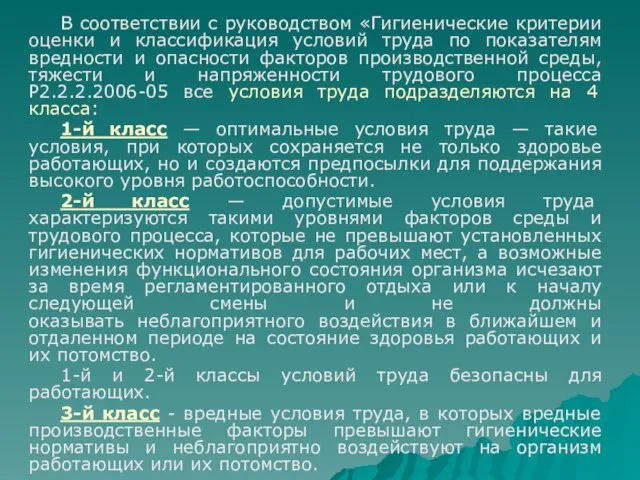 В соответствии с руководством «Гигиенические критерии оценки и классификация условий труда по показателям вредности и опасности факторов производственной среды, тяжести и напряженности трудового процесса Р2.2.2.2006-05 все условия труда подразделяются на 4 класса:

1-й класс — оптимальные условия труда — такие условия, при которых сохраняется не только здоровье работающих, но и создаются предпосылки для поддержания высокого уровня работоспособности.

2-й класс — допустимые условия труда характеризуются такими уровнями факторов среды и трудового процесса, которые не превышают установленных гигиенических нормативов для рабочих мест, а возможные изменения функционального состояния организма исчезают за время регламентированного отдыха или к началу следующей смены и не должны оказывать неблагоприятного воздействия в ближайшем и отдаленном периоде на состояние здоровья работающих и их потомство.

1-й и 2-й классы условий труда безопасны для работающих.

3-й класс - вредные условия труда, в которых вредные производственные факторы превышают гигиенические нормативы и неблагоприятно воздействуют на организм работающих или их потомство.